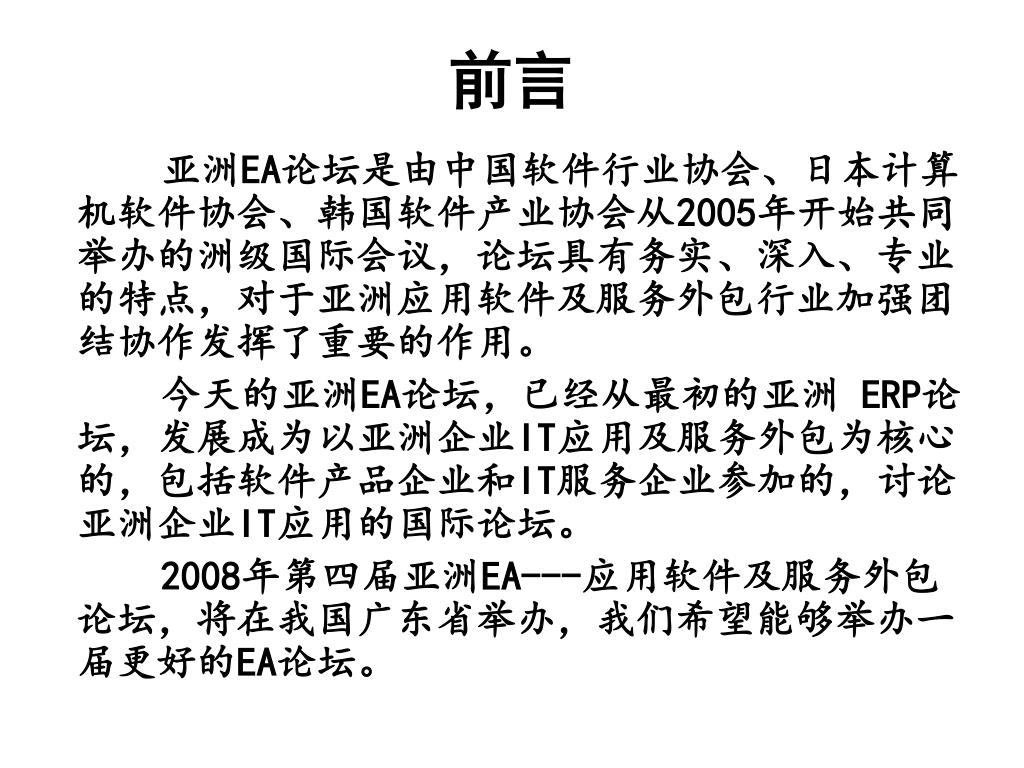 前言

亚洲EA论坛是由中国软件行业协会、日本计算机软件协会、韩国软件产业协会从2005年开始共同举办的洲级国际会议，论坛具有务实、深入、专业的特点，对于亚洲应用软件及服务外包行业加强团结协作发挥了重要的作用。

今天的亚洲EA论坛，已经从最初的亚洲 ERP论坛，发展成为以亚洲企业IT应用及服务外包为核心的，包括软件产品企业和IT服务企业参加的，讨论亚洲企业IT应用的国际论坛。

2008年第四届亚洲EA---应用软件及服务外包论坛，将在我国广东省举办，我们希望能够举办一届更好的EA论坛。